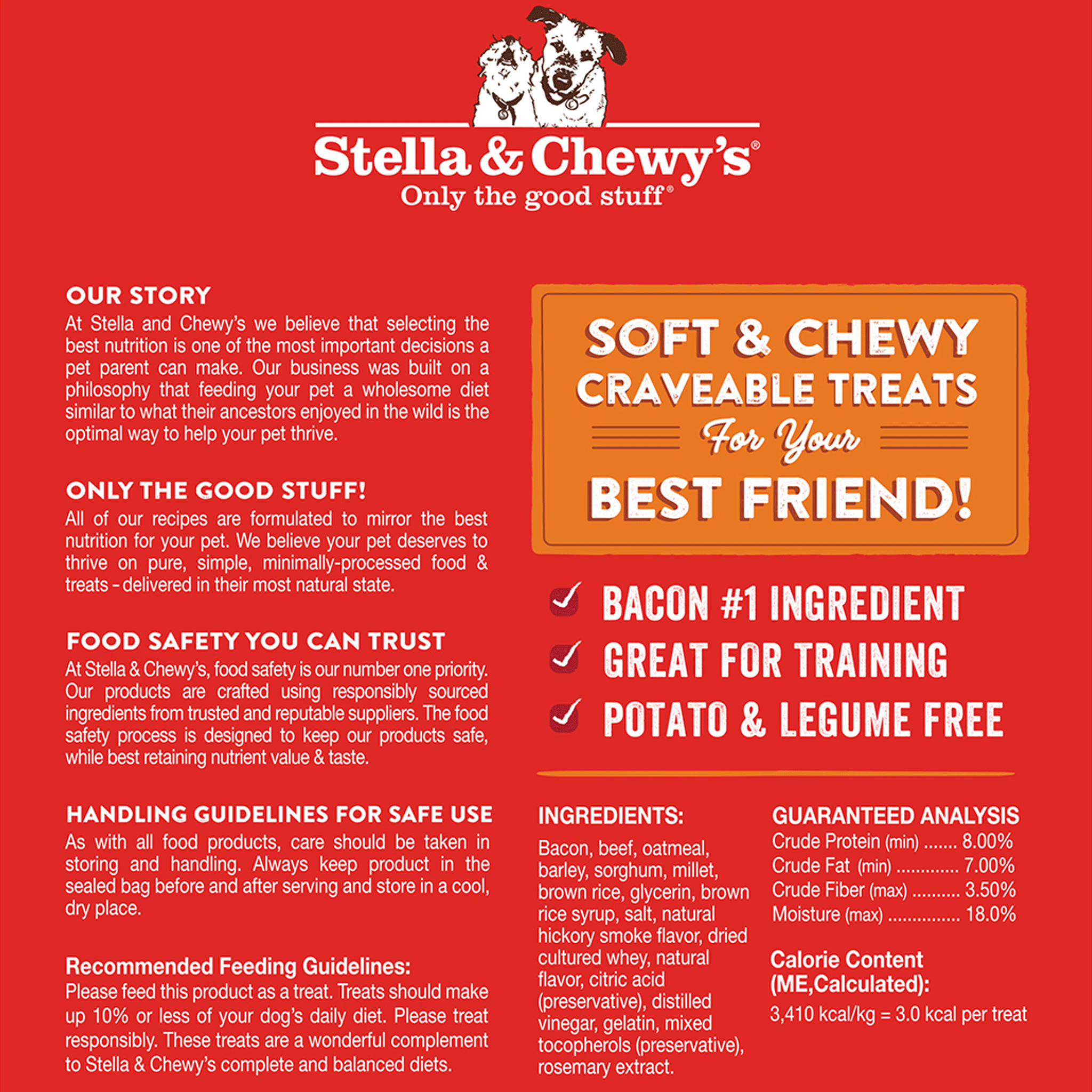 Stella & Chewy's®
Only the good stuff®

OUR STORY
At Stella and Chewy's we believe that selecting the best nutrition is one of the most important decisions a pet parent can make. Our business was built on a philosophy that feeding your pet a wholesome diet similar to what their ancestors enjoyed in the wild is the optimal way to help your pet thrive.

ONLY THE GOOD STUFF!
All of our recipes are formulated to mirror the best nutrition for your pet. We believe your pet deserves to thrive on pure, simple, minimally-processed food & treats - delivered in their most natural state.

FOOD SAFETY YOU CAN TRUST
At Stella & Chewy's, food safety is our number one priority. Our products are crafted using responsibly sourced ingredients from trusted and reputable suppliers. The food safety process is designed to keep our products safe, while best retaining nutrient value & taste.

HANDLING GUIDELINES FOR SAFE USE
As with all food products, care should be taken in storing and handling. Always keep product in the sealed bag before and after serving and store in a cool, dry place.

Recommended Feeding Guidelines:
Please feed this product as a treat. Treats should make up 10% or less of your dog's daily diet. Please treat responsibly. These treats are a wonderful complement to Stella & Chewy's complete and balanced diets.

SOFT & CHEWY CRAVEABLE TREATS For Your BEST FRIEND!

BACON #1 INGREDIENT
GREAT FOR TRAINING
POTATO & LEGUME FREE

INGREDIENTS:
Bacon, beef, oatmeal, barley, sorghum, millet, brown rice, glycerin, brown rice syrup, salt, natural hickory smoke flavor, dried cultured whey, natural flavor, citric acid (preservative), distilled vinegar, gelatin, mixed tocopherols (preservative), rosemary extract.

GUARANTEED ANALYSIS
Crude Protein (min) ....... 8.00%
Crude Fat (min) ............. 7.00%
Crude Fiber (max) .......... 3.50%
Moisture (max) ............... 18.0%

Calorie Content (ME,Calculated):
3,410 kcal/kg = 3.0 kcal per treat